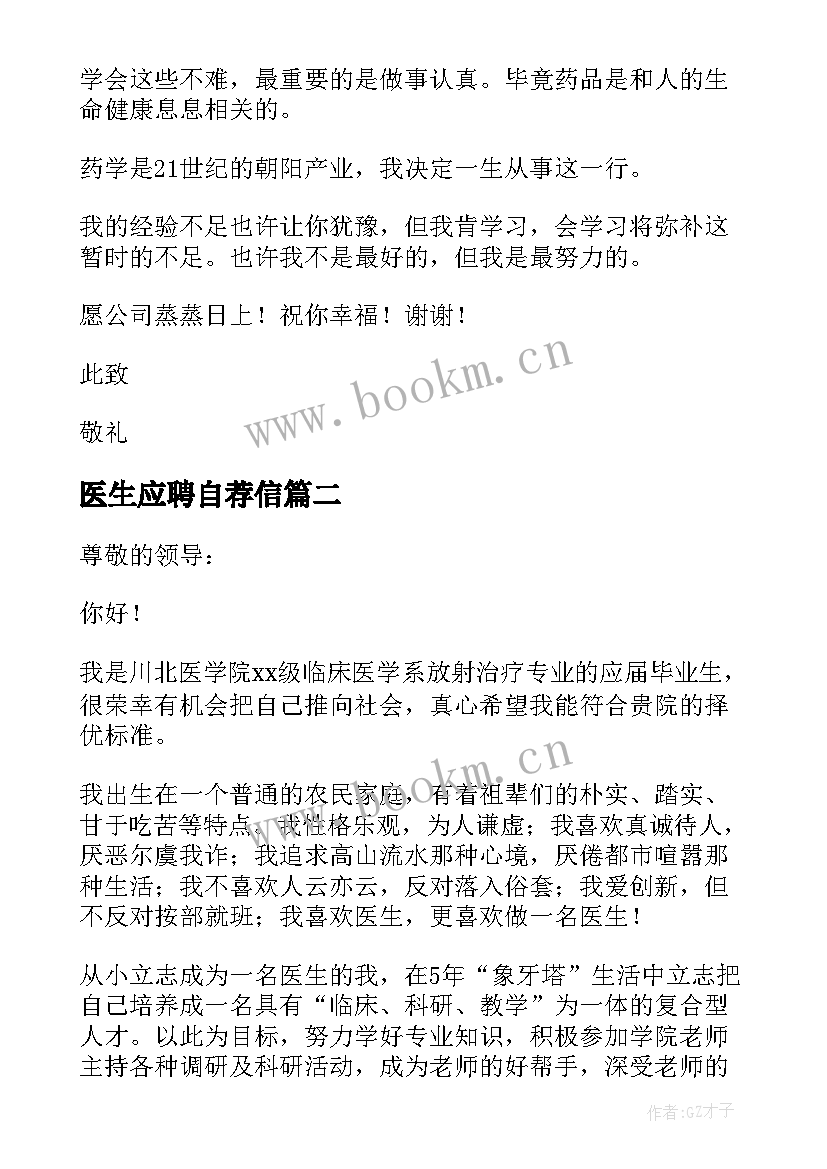 学会这些不难，最重要的是做事认真。毕竟药品是和人的生命健康息息相关的。

药学是21世纪的朝阳产业，我决定一生从事这一行。

我的经验不足也许让你犹豫，但我肯学习，会学习将弥补这暂时的不足。也许我不是最好的，但我是最努力的。

愿公司蒸蒸日上！祝你幸福！谢谢！

此致

敬礼

www.bookm.cn

医生应聘自荐信篇二

尊敬的领导：

你好！

我是川北医学院xx级临床医学系放射治疗专业的应届毕业生，很荣幸有机会把自己推向社会，真心希望我能符合贵院的择优标准。

www.bookm.cn

我出生在一个普通的农民家庭，有着祖辈们的朴实、踏实、甘于吃苦等特点。我性格乐观，为人谦虚；我喜欢真诚待人，厌恶尔虞我诈；我追求高山流水那种心境，厌倦都市喧嚣那种生活；我不喜欢人云亦云，反对落入俗套；我爱创新，但不反对按部就班；我喜欢医生，更喜欢做一名医生！

从小立志成为一名医生的我，在5年“象牙塔”生活中立志把自己培养成一名具有“临床、科研、教学”为一体的复合型人才。以此为目标，努力学好专业知识，积极参加学院老师主持各种调研及科研活动，成为老师的好帮手，深受老师的

作者:GZ才子